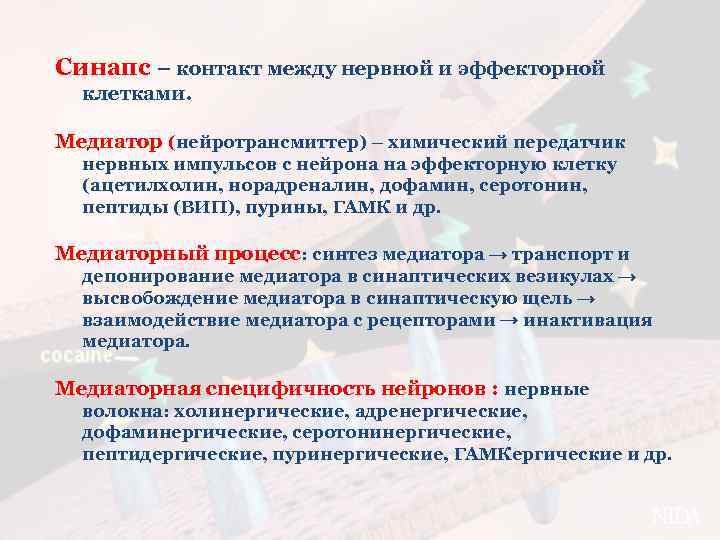 Синапс – контакт между нервной и эффекторной клетками.

Медиатор (нейротрансмиттер) – химический передатчик нервных импульсов с нейрона на эффекторную клетку (ацетилхолин, норадреналин, дофамин, серотонин, пептиды (ВИП), пурины, ГАМК и др.

Медиаторный процесс: синтез медиатора → транспорт и депонирование медиатора в синаптических везикулах → высвобождение медиатора в синаптическую щель → взаимодействие медиатора с рецепторами → инактивация медиатора.

cocaine

Медиаторная специфичность нейронов : нервные волокна: холинергические, адренергические, дофаминергические, серотонинергические, пептидергические, пуринергические, ГАМКергические и др.

NIDA